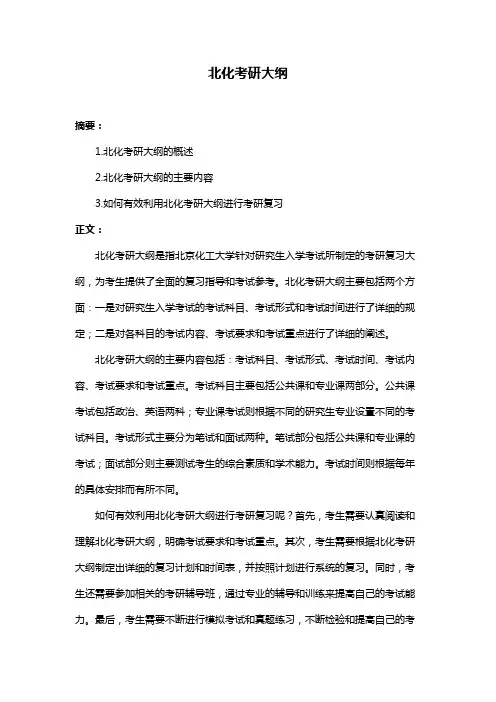 北化考研大纲

摘要：

1.北化考研大纲的概述

2.北化考研大纲的主要内容

3.如何有效利用北化考研大纲进行考研复习

正文：

北化考研大纲是指北京化工大学针对研究生入学考试所制定的考研复习大纲，为考生提供了全面的复习指导和考试参考。北化考研大纲主要包括两个方面：一是对研究生入学考试的考试科目、考试形式和考试时间进行了详细的规定；二是对各科目的考试内容、考试要求和考试重点进行了详细的阐述。

北化考研大纲的主要内容包括：考试科目、考试形式、考试时间、考试内容、考试要求和考试重点。考试科目主要包括公共课和专业课两部分。公共课考试包括政治、英语两科；专业课考试则根据不同的研究生专业设置不同的考试科目。考试形式主要分为笔试和面试两种。笔试部分包括公共课和专业课的考试；面试部分则主要测试考生的综合素质和学术能力。考试时间则根据每年的具体安排而有所不同。

如何有效利用北化考研大纲进行考研复习呢？首先，考生需要认真阅读和理解北化考研大纲，明确考试要求和考试重点。其次，考生需要根据北化考研大纲制定出详细的复习计划和时间表，并按照计划进行系统的复习。同时，考生还需要参加相关的考研辅导班，通过专业的辅导和训练来提高自己的考试能力。最后，考生需要不断进行模拟考试和真题练习，不断检验和提高自己的考